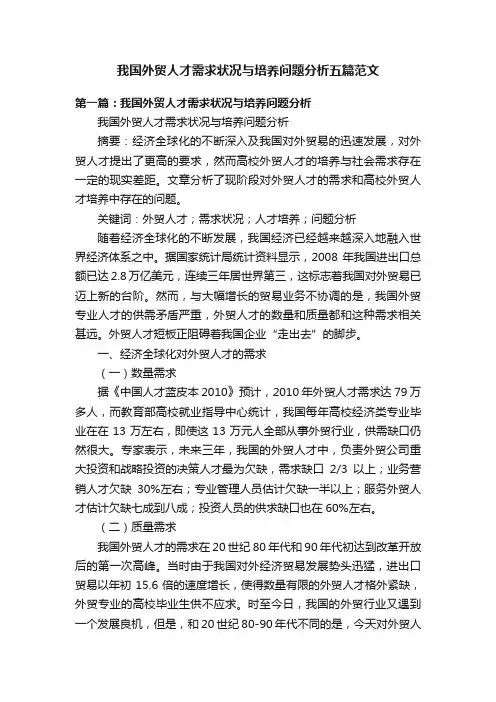 我国外贸人才需求状况与培养问题分析五篇范文

第一篇：我国外贸人才需求状况与培养问题分析

我国外贸人才需求状况与培养问题分析

摘要：经济全球化的不断深入及我国对外贸易的迅速发展，对外贸人才提出了更高的要求，然而高校外贸人才的培养与社会需求存在一定的现实差距。文章分析了现阶段对外贸人才的需求和高校外贸人才培养中存在的问题。

关键词：外贸人才；需求状况；人才培养；问题分析

随着经济全球化的不断发展，我国经济已经越来越深入地融入世界经济体系之中。据国家统计局统计资料显示，2008 年我国进出口总额已达 2.8 万亿美元，连续三年居世界第三，这标志着我国对外贸易已迈上新的台阶。然而，与大幅增长的贸易业务不协调的是，我国外贸专业人才的供需矛盾严重，外贸人才的数量和质量都和这种需求相关甚远。外贸人才短板正阻碍着我国企业“走出去”的脚步。

一、经济全球化对外贸人才的需求

（一）数量需求

据《中国人才蓝皮本 2010》预计，2010 年外贸人才需求达 79 万多人，而教育部高校就业指导中心统计，我国每年高校经济类专业毕业在在 13 万左右，即使这 13 万元人全部从事外贸行业，供需缺口仍然很大。专家表示，未来三年，我国的外贸人才中，负责外贸公司重大投资和战略投资的决策人才最为欠缺，需求缺口 2/3 以上；业务营销人才欠缺 30%左右；专业管理人员估计欠缺一半以上；服务外贸人才估计欠缺七成到八成；投资人员的供求缺口也在 60%左右。

（二）质量需求

我国外贸人才的需求在 20 世纪 80 年代和 90 年代初达到改革开放后的第一次高峰。当时由于我国对外经济贸易发展势头迅猛，进出口贸易以年初 15.6 倍的速度增长，使得数量有限的外贸人才格外紧缺，外贸专业的高校毕业生供不应求。时至今日，我国的外贸行业又遇到一个发展良机，但是，和 20 世纪 80-90 年代不同的是，今天对外贸人